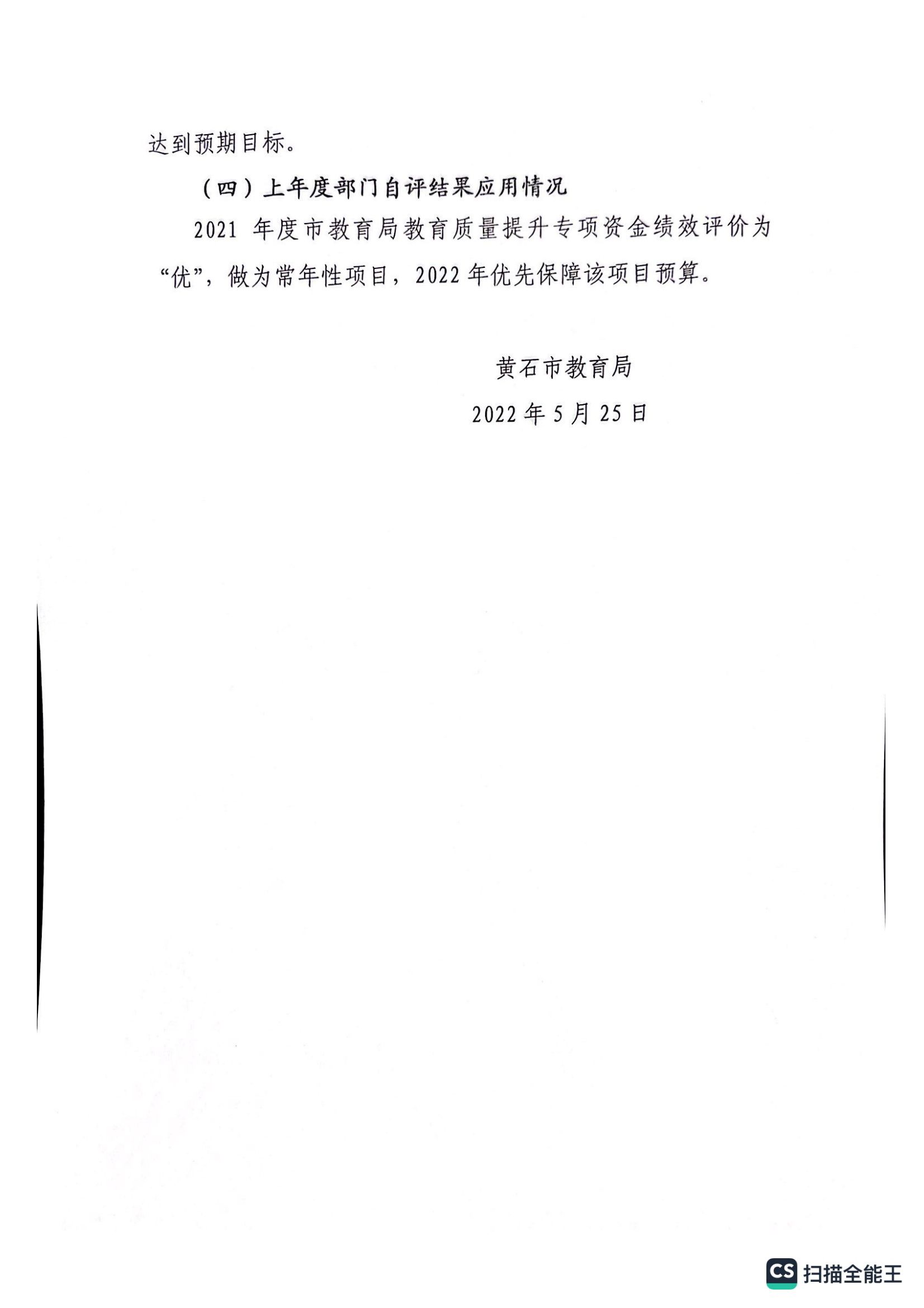 达到预期目标。

（四）上年度部门自评结果应用情况

2021年度市教育局教育质量提升专项资金绩效评价为“优”，做为常年性项目，2022年优先保障该项目预算。

黄石市教育局

2022年5月25日

CS 扫描全能王